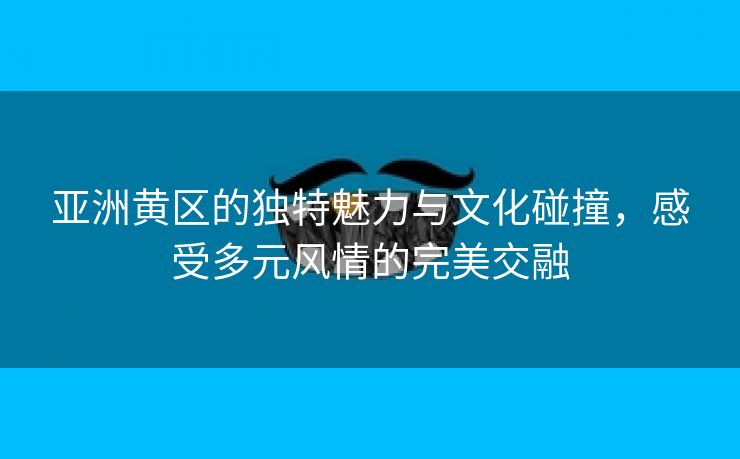 亚洲黄区的独特魅力与文化碰撞，感受多元风情的完美交融